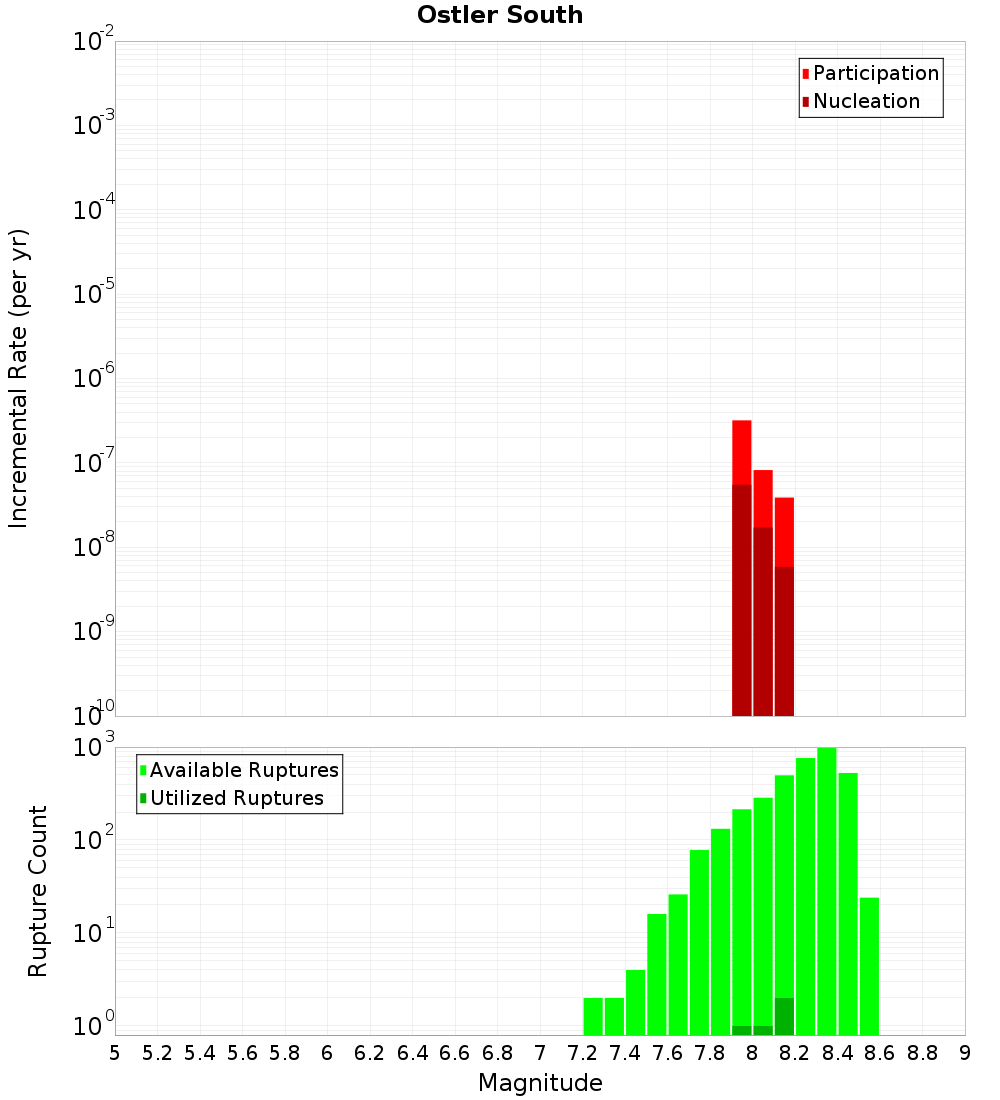 Ostler South

Participation
Nucleation

Incremental Rate (per yr)

$10^{-2}$
$10^{-3}$
$10^{-4}$
$10^{-5}$
$10^{-6}$
$10^{-7}$
$10^{-8}$
$10^{-9}$
$10^{-10}$

Available Ruptures
Utilized Ruptures

Rupture Count

$10^{3}$
$10^{2}$
$10^{1}$
$10^{0}$

5 5.2 5.4 5.6 5.8 6 6.2 6.4 6.6 6.8 7 7.2 7.4 7.6 7.8 8 8.2 8.4 8.6 8.8 9

Magnitude